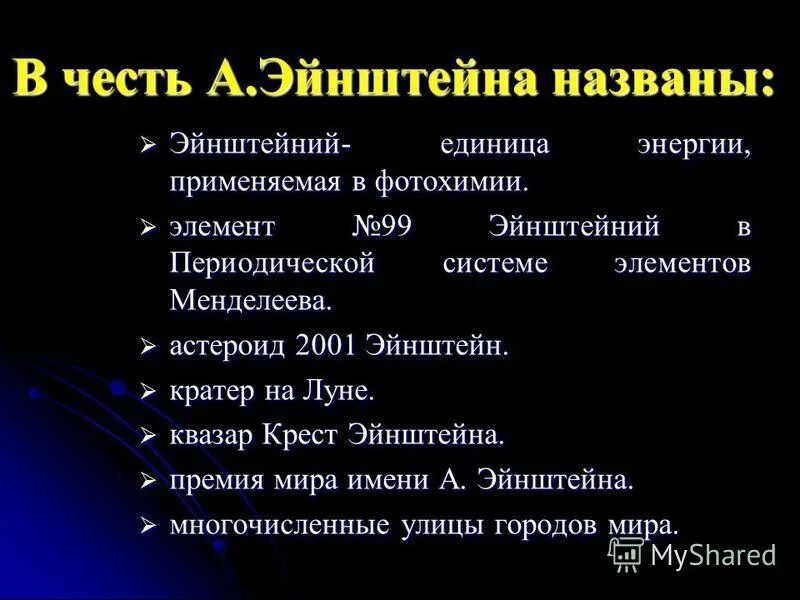 В честь А.Эйнштейна названы:

➢ Эйнштейний- единица энергии, применяемая в фотохимии.
➢ элемент №99 Эйнштейний в Периодической системе элементов Менделеева.
➢ астероид 2001 Эйнштейн.
➢ кратер на Луне.
➢ квазар Крест Эйнштейна.
➢ премия мира имени А. Эйнштейна.
➢ многочисленные улицы городов мира.

MyShared